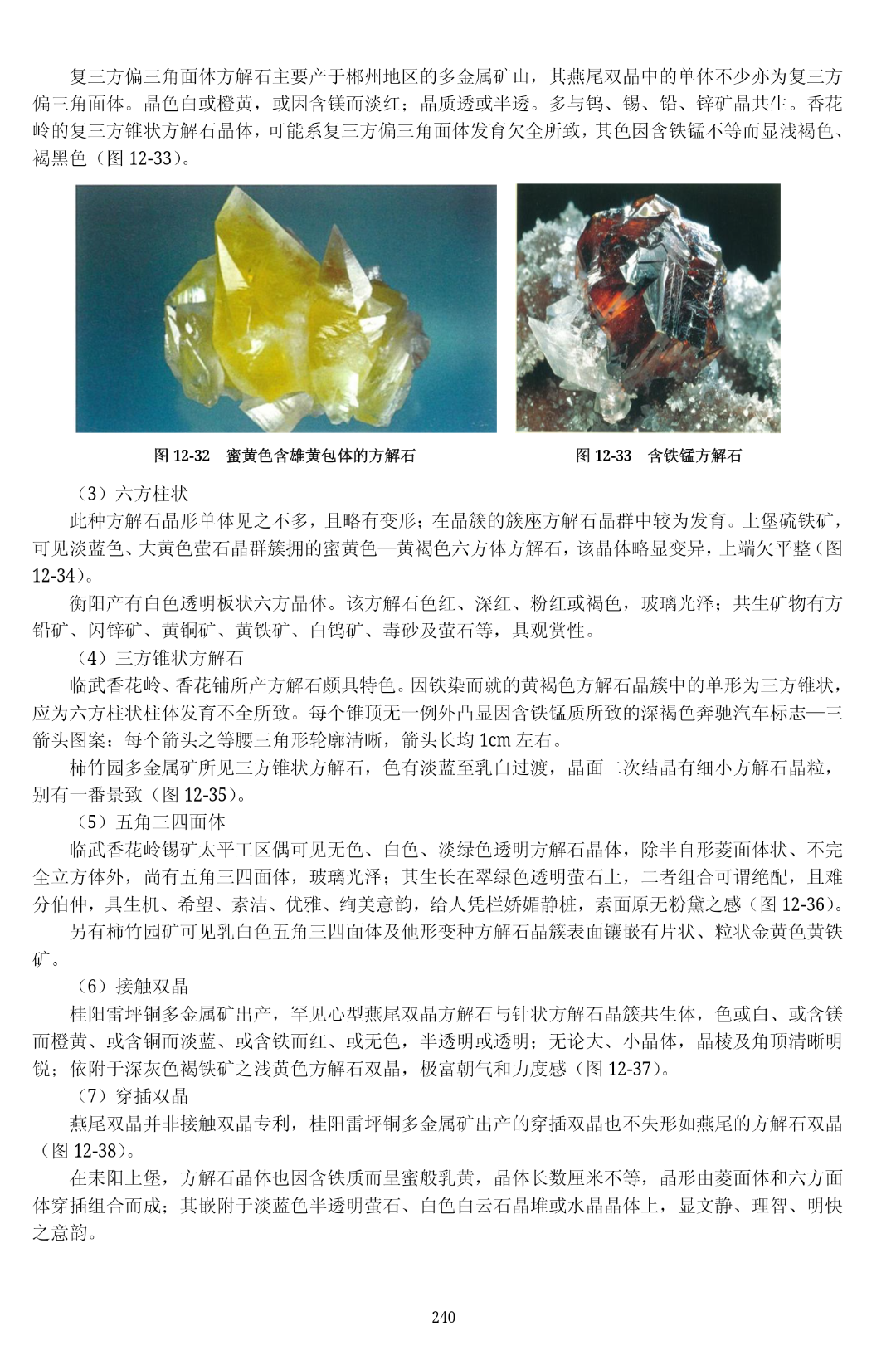 复三方偏三角面体方解石主要产于郴州地区的多金属矿山，其燕尾双晶中的单体不少亦为复三方偏三角面体。晶色白或橙黄，或因含镁而淡红；晶质透或半透。多与钨、锡、铅、锌矿晶共生。香花岭的复三方锥状方解石晶体，可能系复三方偏三角面体发育欠全所致，其色因含铁锰不等而显浅褐色、褐黑色（图 12-33）。

图 12-32　蜜黄色含雄黄包体的方解石

图 12-33　含铁锰方解石

（3）六方柱状

此种方解石晶形单体见之不多，且略有变形；在晶簇的簇座方解石晶群中较为发育。上堡硫铁矿，可见淡蓝色、大黄色萤石晶群簇拥的蜜黄色—黄褐色六方体方解石，该晶体略显变异，上端欠平整（图 12-34）。

衡阳产有白色透明板状六方晶体。该方解石色红、深红、粉红或褐色，玻璃光泽；共生矿物有方铅矿、闪锌矿、黄铜矿、黄铁矿、白钨矿、毒砂及萤石等，具观赏性。

（4）三方锥状方解石

临武香花岭、香花铺所产方解石颇具特色。因铁染而就的黄褐色方解石晶簇中的单形为三方锥状，应为六方柱状柱体发育不全所致。每个锥顶无一例外凸显因含铁锰质所致的深褐色奔驰汽车标志—三箭头图案；每个箭头之等腰三角形轮廓清晰，箭头长均 1cm 左右。

柿竹园多金属矿所见三方锥状方解石，色有淡蓝至乳白过渡，晶面二次结晶有细小方解石晶粒，别有一番景致（图 12-35）。

（5）五角三四面体

临武香花岭锡矿太平工区偶可见无色、白色、淡绿色透明方解石晶体，除半自形菱面体状、不完全立方体外，尚有五角三四面体，玻璃光泽；其生长在翠绿色透明萤石上，二者组合可谓绝配，且难分伯仲，具生机、希望、素洁、优雅、绚美意韵，给人凭栏娇媚静桩，素面原无粉黛之感（图 12-36）。

另有柿竹园矿可见乳白色五角三四面体及他形变种方解石晶簇表面镶嵌有片状、粒状金黄色黄铁矿。

（6）接触双晶

桂阳雷坪铜多金属矿出产，罕见心型燕尾双晶方解石与针状方解石晶簇共生体，色或白、或含镁而橙黄、或含铜而淡蓝、或含铁而红、或无色，半透明或透明；无论大、小晶体，晶棱及角顶清晰明锐；依附于深灰色褐铁矿之浅黄色方解石双晶，极富朝气和力度感（图 12-37）。

（7）穿插双晶

燕尾双晶并非接触双晶专利，桂阳雷坪铜多金属矿出产的穿插双晶也不失形如燕尾的方解石双晶（图 12-38）。

在耒阳上堡，方解石晶体也因含铁质而呈蜜般乳黄，晶体长数厘米不等，晶形由菱面体和六方面体穿插组合而成；其嵌附于淡蓝色半透明萤石、白色白云石晶堆或水晶晶体上，显文静、理智、明快之意韵。

240